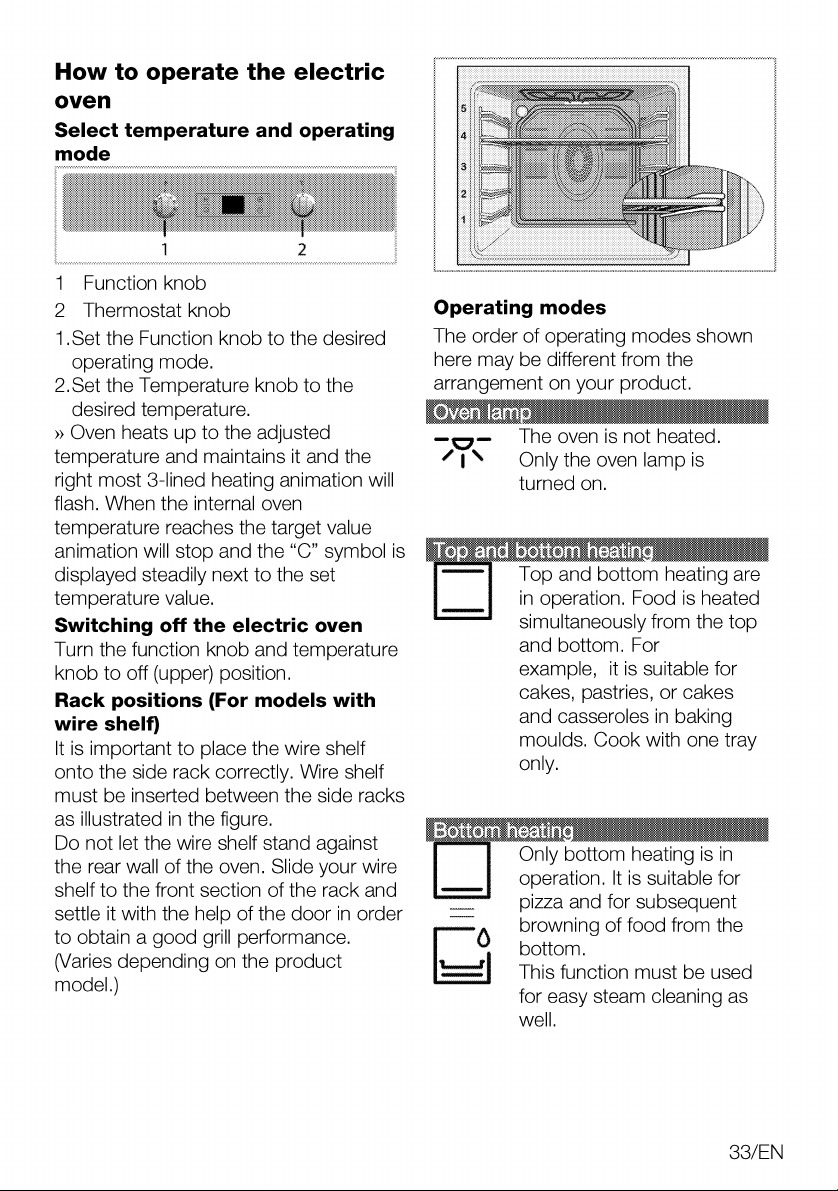 How to operate the electric oven

Select temperature and operating mode

1 2

1 Function knob
2 Thermostat knob

1.Set the Function knob to the desired operating mode.
2.Set the Temperature knob to the desired temperature.
» Oven heats up to the adjusted temperature and maintains it and the right most 3-lined heating animation will flash. When the internal oven temperature reaches the target value animation will stop and the "C" symbol is displayed steadily next to the set temperature value.

Switching off the electric oven
Turn the function knob and temperature knob to off (upper) position.

Rack positions (For models with wire shelf)
It is important to place the wire shelf onto the side rack correctly. Wire shelf must be inserted between the side racks as illustrated in the figure.
Do not let the wire shelf stand against the rear wall of the oven. Slide your wire shelf to the front section of the rack and settle it with the help of the door in order to obtain a good grill performance. (Varies depending on the product model.)

5
4
3
2
1

Operating modes
The order of operating modes shown here may be different from the arrangement on your product.

Oven lamp
The oven is not heated. Only the oven lamp is turned on.

Top and bottom heating
Top and bottom heating are in operation. Food is heated simultaneously from the top and bottom. For example, it is suitable for cakes, pastries, or cakes and casseroles in baking moulds. Cook with one tray only.

Bottom heating
Only bottom heating is in operation. It is suitable for pizza and for subsequent browning of food from the bottom.
This function must be used for easy steam cleaning as well.

33/EN